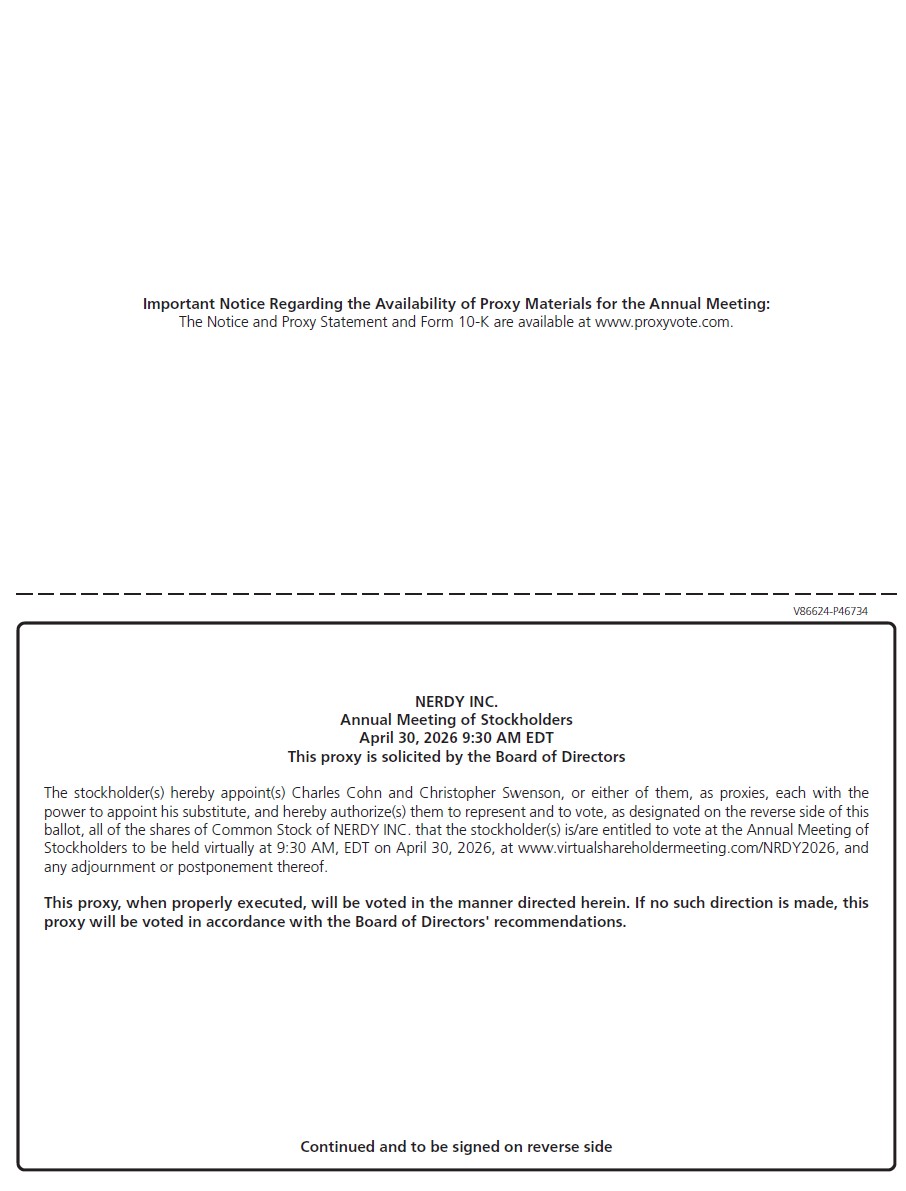 Important Notice Regarding the Availability of Proxy Materials for the Annual Meeting:
The Notice and Proxy Statement and Form 10-K are available at www.proxyvote.com.

V86624-P46734

NERDY INC.
Annual Meeting of Stockholders
April 30, 2026 9:30 AM EDT
This proxy is solicited by the Board of Directors

The stockholder(s) hereby appoint(s) Charles Cohn and Christopher Swenson, or either of them, as proxies, each with the power to appoint his substitute, and hereby authorize(s) them to represent and to vote, as designated on the reverse side of this ballot, all of the shares of Common Stock of NERDY INC. that the stockholder(s) is/are entitled to vote at the Annual Meeting of Stockholders to be held virtually at 9:30 AM, EDT on April 30, 2026, at www.virtualshareholdermeeting.com/NRDY2026, and any adjournment or postponement thereof.

This proxy, when properly executed, will be voted in the manner directed herein. If no such direction is made, this proxy will be voted in accordance with the Board of Directors' recommendations.

Continued and to be signed on reverse side